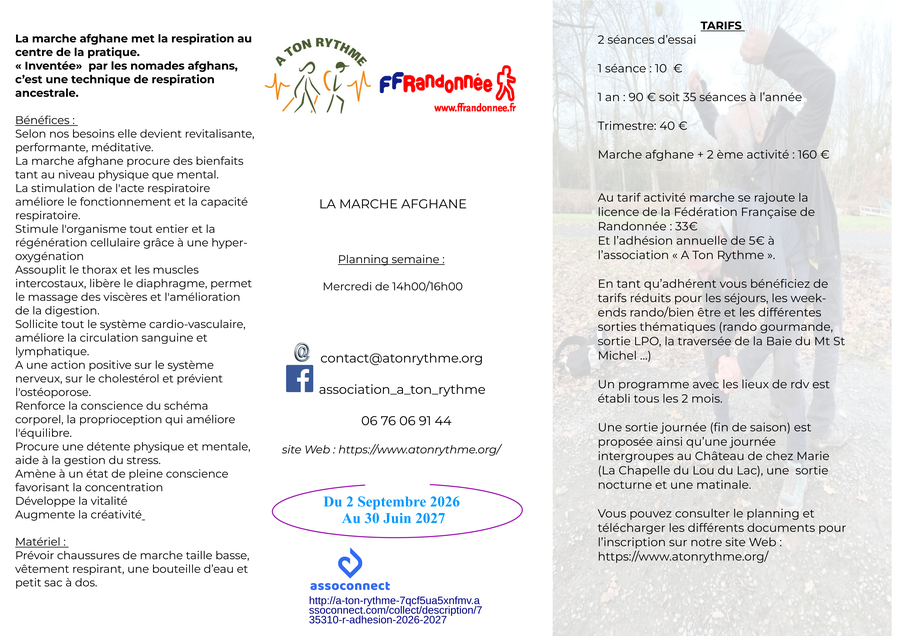 La marche afghane met la respiration au centre de la pratique.
« Inventée» par les nomades afghans, c'est une technique de respiration ancestrale.

Bénéfices :
Selon nos besoins elle devient revitalisante, performante, méditative.
La marche afghane procure des bienfaits tant au niveau physique que mental.
La stimulation de l'acte respiratoire améliore le fonctionnement et la capacité respiratoire.
Stimule l'organisme tout entier et la régénération cellulaire grâce à une hyper-oxygénation
Assouplit le thorax et les muscles intercostaux, libère le diaphragme, permet le massage des viscères et l'amélioration de la digestion.
Sollicite tout le système cardio-vasculaire, améliore la circulation sanguine et lymphatique.
A une action positive sur le système nerveux, sur le cholestérol et prévient l'ostéoporose.
Renforce la conscience du schéma corporel, la proprioception qui améliore l'équilibre.
Procure une détente physique et mentale, aide à la gestion du stress.
Amène à un état de pleine conscience favorisant la concentration
Développe la vitalité
Augmente la créativité

Matériel :
Prévoir chaussures de marche taille basse, vêtement respirant, une bouteille d'eau et petit sac à dos.

A TON RYTHME

FFRandonnée
www.ffrandonnee.fr

LA MARCHE AFGHANE

Planning semaine :
Mercredi de 14h00/16h00

contact@atonrythme.org
association_a_ton_rythme
06 76 06 91 44
site Web : https://www.atonrythme.org/

Du 2 Septembre 2026
Au 30 Juin 2027

assoconnect
http://a-ton-rythme-7qcf5ua5xnfmv.assoconnect.com/collect/description/735310-r-adhesion-2026-2027

TARIFS
2 séances d'essai

1 séance : 10 €

1 an : 90 € soit 35 séances à l'année

Trimestre: 40 €

Marche afghane + 2 ème activité : 160 €

Au tarif activité marche se rajoute la licence de la Fédération Française de Randonnée : 33€
Et l'adhésion annuelle de 5€ à l'association « A Ton Rythme ».

En tant qu'adhérent vous bénéficiez de tarifs réduits pour les séjours, les week-ends rando/bien être et les différentes sorties thématiques (rando gourmande, sortie LPO, la traversée de la Baie du Mt St Michel ...)

Un programme avec les lieux de rdv est établi tous les 2 mois.

Une sortie journée (fin de saison) est proposée ainsi qu'une journée intergroupes au Château de chez Marie (La Chapelle du Lou du Lac), une sortie nocturne et une matinale.

Vous pouvez consulter le planning et télécharger les différents documents pour l'inscription sur notre site Web : https://www.atonrythme.org/